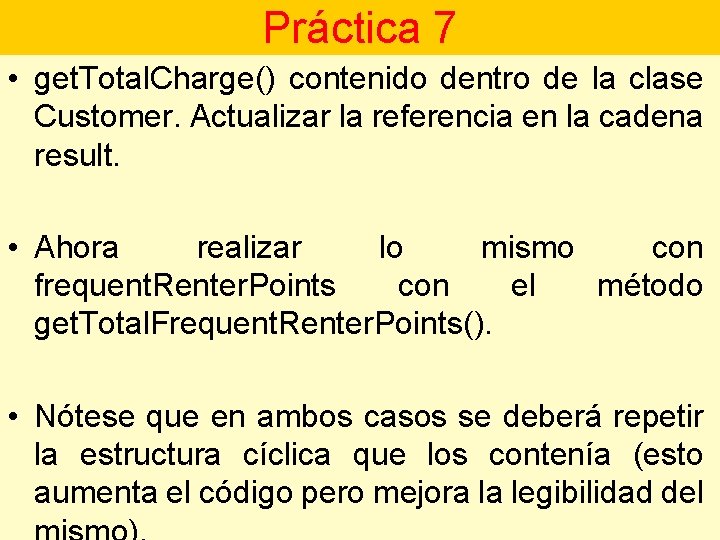 Práctica 7

• getTotalCharge() contenido dentro de la clase Customer. Actualizar la referencia en la cadena result.

• Ahora realizar lo mismo con frequentRenterPoints con el método getTotalFrequentRenterPoints().

• Nótese que en ambos casos se deberá repetir la estructura cíclica que los contenía (esto aumenta el código pero mejora la legibilidad del mismo).